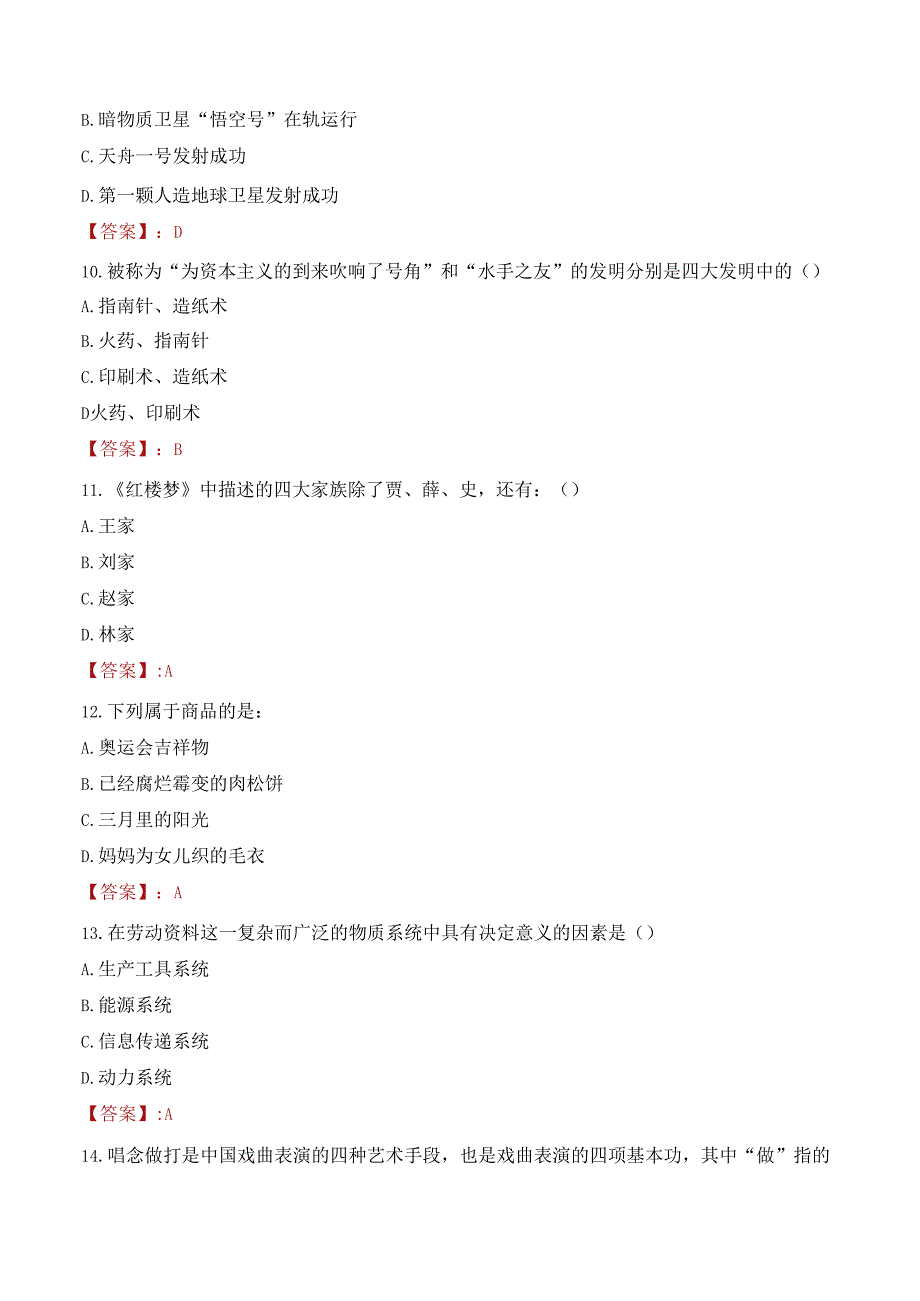 B.暗物质卫星“悟空号”在轨运行

C.天舟一号发射成功

D.第一颗人造地球卫星发射成功

【答案】：D

10.被称为“为资本主义的到来吹响了号角”和“水手之友”的发明分别是四大发明中的（）

A.指南针、造纸术

B.火药、指南针

C.印刷术、造纸术

D火药、印刷术

【答案】：B

11.《红楼梦》中描述的四大家族除了贾、薛、史，还有：（）

A.王家

B.刘家

C.赵家

D.林家

【答案】:A

12.下列属于商品的是：

A.奥运会吉祥物

B.已经腐烂霉变的肉松饼

C.三月里的阳光

D.妈妈为女儿织的毛衣

【答案】：A

13.在劳动资料这一复杂而广泛的物质系统中具有决定意义的因素是（）

A.生产工具系统

B.能源系统

C.信息传递系统

D.动力系统

【答案】:A

14.唱念做打是中国戏曲表演的四种艺术手段，也是戏曲表演的四项基本功，其中“做”指的